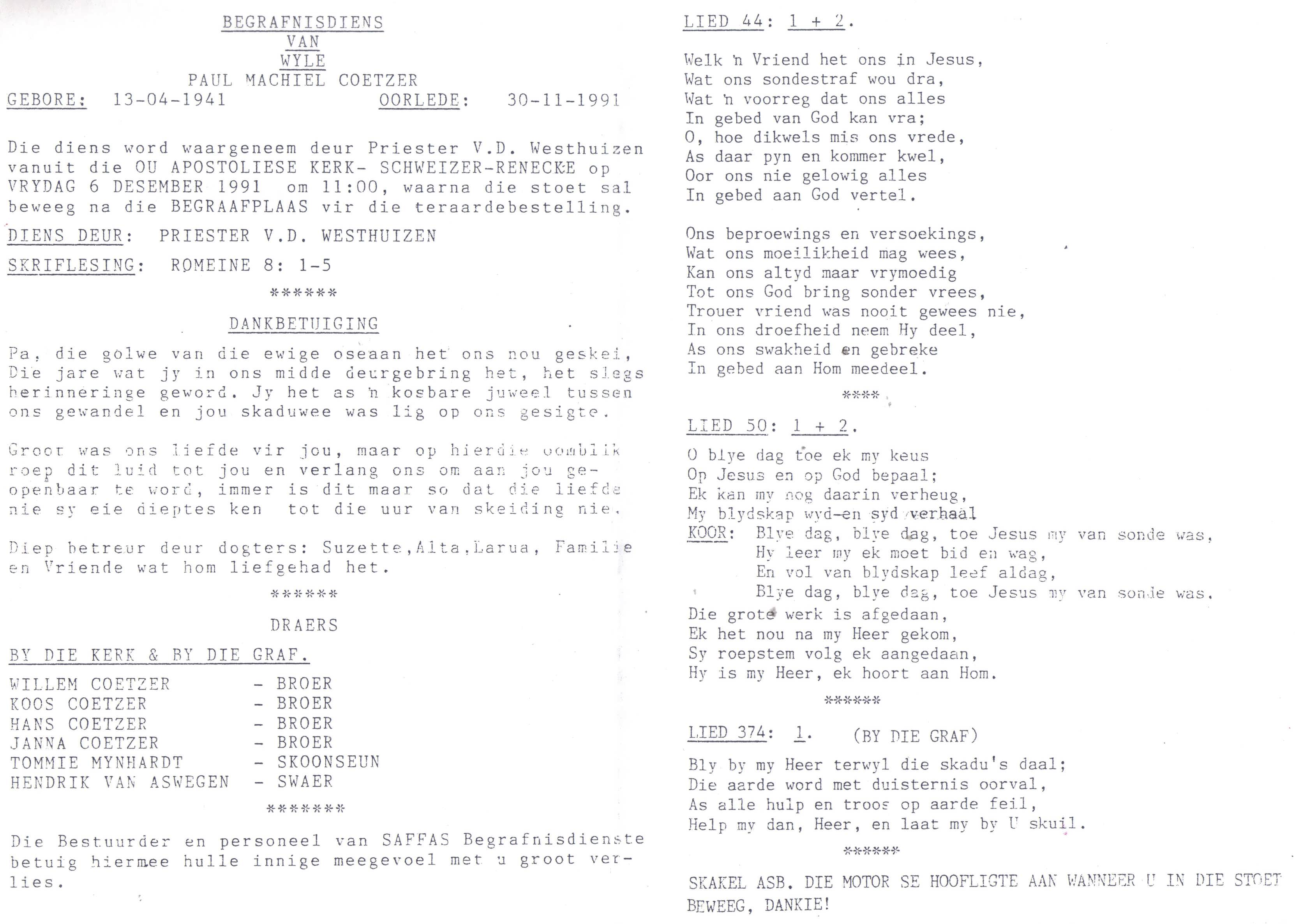 BEGRAFNISDIENS
VAN
WYLE
PAUL MACHIEL COETZER
GEBORE: 13-04-1941 OORLEDE: 30-11-1991

Die diens word waargeneem deur Priester V.D. Westhuizen vanuit die OU APOSTOLIESE KERK- SCHWEIZER-RENECKE op VRYDAG 6 DESEMBER 1991 om 11:00, waarna die stoet sal beweeg na die BEGRAAFPLAAS vir die teraardebestelling.

DIENS DEUR: PRIESTER V.D. WESTHUIZEN

SKRIFLESING: ROMEINE 8: 1-5

******

DANKBETUIGING

Pa, die golwe van die ewige oseaan het ons nou geskei, Die jare wat jy in ons midde deurgebring het, het slegs herinneringe geword. Jy het as 'n kosbare juweel tussen ons gewandel en jou skaduwee was lig op ons gesigte.

Groot was ons liefde vir jou, maar op hierdie oomblik roep dit luid tot jou en verlang ons om aan jou geopenbaar te word, immer is dit maar so dat die liefde nie sy eie dieptes ken tot die uur van skeiding nie.

Diep betreur deur dogters: Suzette,Alta,Larua, Familie en Vriende wat hom liefgehad het.

******

DRAERS

BY DIE KERK & BY DIE GRAF.

WILLEM COETZER - BROER
KOOS COETZER - BROER
HANS COETZER - BROER
JANNA COETZER - BROER
TOMMIE MYNHARDT - SKOONSEUN
HENDRIK VAN ASWEGEN - SWAER

*******

Die Bestuurder en personeel van SAFFAS Begrafnisdienste betuig hiermee hulle innige meegevoel met u groot verlies.

LIED 44: 1 + 2.

Welk 'n Vriend het ons in Jesus,
Wat ons sondestraf wou dra,
Wat 'n voorreg dat ons alles
In gebed van God kan vra;
O, hoe dikwels mis ons vrede,
As daar pyn en kommer kwel,
Oor ons nie gelowig alles
In gebed aan God vertel.

Ons beproewings en versoekings,
Wat ons moeilikheid mag wees,
Kan ons altyd maar vrymoedig
Tot ons God bring sonder vrees,
Trouer vriend was nooit gewees nie,
In ons droefheid neem Hy deel,
As ons swakheid en gebreke
In gebed aan Hom meedeel.

****

LIED 50: 1 + 2.

O blye dag toe ek my keus
Op Jesus en op God bepaal;
Ek kan my nog daarin verheug,
My blydskap wyd-en syd verhaal
KOOR: Blye dag, blye dag, toe Jesus my van sonde was,
Hy leer my ek moet bid en wag,
En vol van blydskap leef aldag,
Blye dag, blye dag, toe Jesus my van sonde was.
Die grote werk is afgedaan,
Ek het nou na my Heer gekom,
Sy roepstem volg ek aangedaan,
Hy is my Heer, ek hoort aan Hom.

******

LIED 374: 1. (BY DIE GRAF)

Bly by my Heer terwyl die skadu's daal;
Die aarde word met duisternis oorval,
As alle hulp en troos op aarde feil,
Help my dan, Heer, en laat my by U skuil.

******

SKAKEL ASB. DIE MOTOR SE HOOFLIGTE AAN WANNEER U IN DIE STOET BEWEEG, DANKIE!